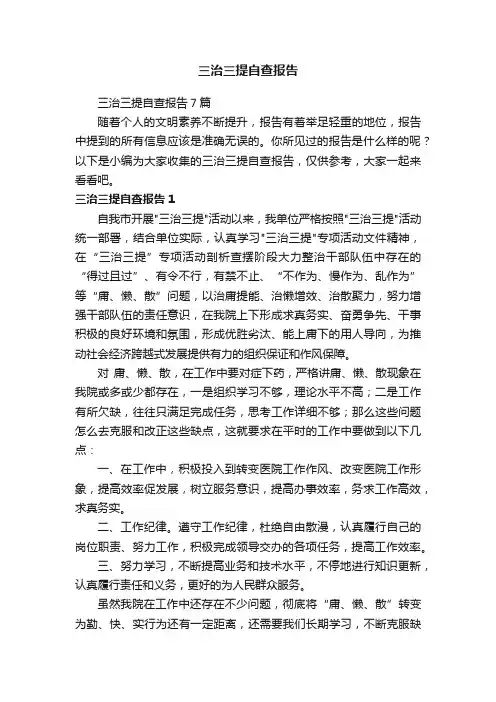 三治三提自查报告

三治三提自查报告7篇

随着个人的文明素养不断提升，报告有着举足轻重的地位，报告中提到的所有信息应该是准确无误的。你所见过的报告是什么样的呢？以下是小编为大家收集的三治三提自查报告，仅供参考，大家一起来看看吧。

三治三提自查报告1

自我市开展"三治三提"活动以来，我单位严格按照"三治三提"活动统一部署，结合单位实际，认真学习"三治三提"专项活动文件精神，在“三治三提”专项活动剖析查摆阶段大力整治干部队伍中存在的“得过且过”、有令不行，有禁不止、“不作为、慢作为、乱作为”等“庸、懒、散”问题，以治庸提能、治懒增效、治散聚力，努力增强干部队伍的责任意识，在我院上下形成求真务实、奋勇争先、干事积极的良好环境和氛围，形成优胜劣汰、能上庸下的用人导向，为推动社会经济跨越式发展提供有力的组织保证和作风保障。

对 庸、懒、散，在工作中要对症下药，严格讲庸、懒、散现象在我院或多或少都存在，一是组织学习不够，理论水平不高；二是工作有所欠缺，往往只满足完成任务，思考工作详细不够；那么这些问题怎么去克服和改正这些缺点，这就要求在平时的工作中要做到以下几点：

一、在工作中，积极投入到转变医院工作作风、改变医院工作形象，提高效率促发展，树立服务意识，提高办事效率，务求工作高效，求真务实。

二、工作纪律。遵守工作纪律，杜绝自由散漫，认真履行自己的岗位职责、努力工作，积极完成领导交办的各项任务，提高工作效率。

三、努力学习，不断提高业务和技术水平，不停地进行知识更新，认真履行责任和义务，更好的为人民群众服务。

虽然我院在工作中还存在不少问题，彻底将“庸、懒、散”转变为勤、快、实行为还有一定距离，还需要我们长期学习，不断克服缺